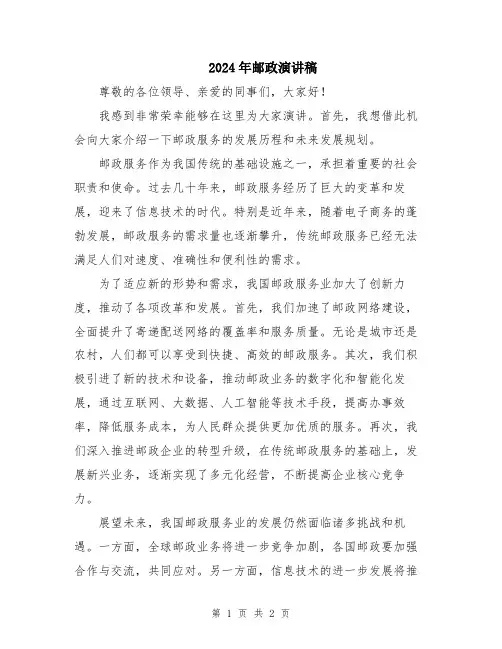 2024年邮政演讲稿

尊敬的各位领导、亲爱的同事们，大家好！

我感到非常荣幸能够在这里为大家演讲。首先，我想借此机会向大家介绍一下邮政服务的发展历程和未来发展规划。

邮政服务作为我国传统的基础设施之一，承担着重要的社会职责和使命。过去几十年来，邮政服务经历了巨大的变革和发展，迎来了信息技术的时代。特别是近年来，随着电子商务的蓬勃发展，邮政服务的需求量也逐渐攀升，传统邮政服务已经无法满足人们对速度、准确性和便利性的需求。

为了适应新的形势和需求，我国邮政服务业加大了创新力度，推动了各项改革和发展。首先，我们加速了邮政网络建设，全面提升了寄递配送网络的覆盖率和服务质量。无论是城市还是农村，人们都可以享受到快捷、高效的邮政服务。其次，我们积极引进了新的技术和设备，推动邮政业务的数字化和智能化发展，通过互联网、大数据、人工智能等技术手段，提高办事效率，降低服务成本，为人民群众提供更加优质的服务。再次，我们深入推进邮政企业的转型升级，在传统邮政服务的基础上，发展新兴业务，逐渐实现了多元化经营，不断提高企业核心竞争力。

展望未来，我国邮政服务业的发展仍然面临诸多挑战和机遇。一方面，全球邮政业务将进一步竞争加剧，各国邮政要加强合作与交流，共同应对。另一方面，信息技术的进一步发展将推

第 1 页 共 2 页